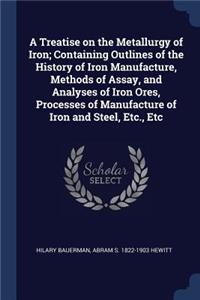 A Treatise on the Metallurgy of Iron; Containing Outlines of the History of Iron Manufacture, Methods of Assay, and Analyses of Iron Ores, Processes of Manufacture of Iron and Steel, Etc., Etc

Scholar SELECT

HILARY BAUERMAN, ABRAM S. 1822-1903 HEWITT